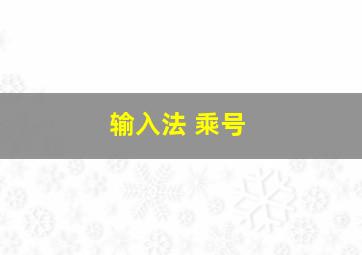 输入法 乘号